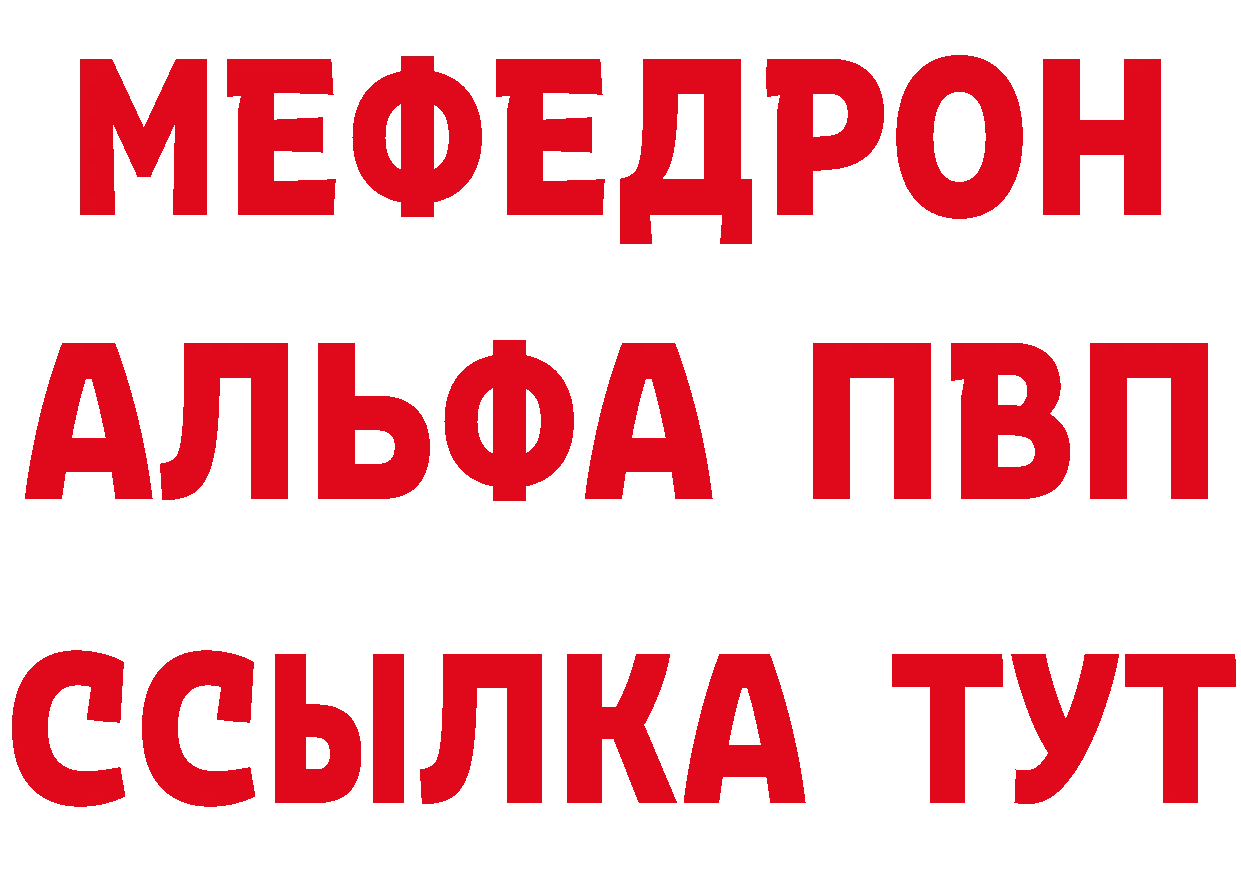 МЕФЕДРОН
АЛЬФА ПВП
ССЫЛКА ТУТ